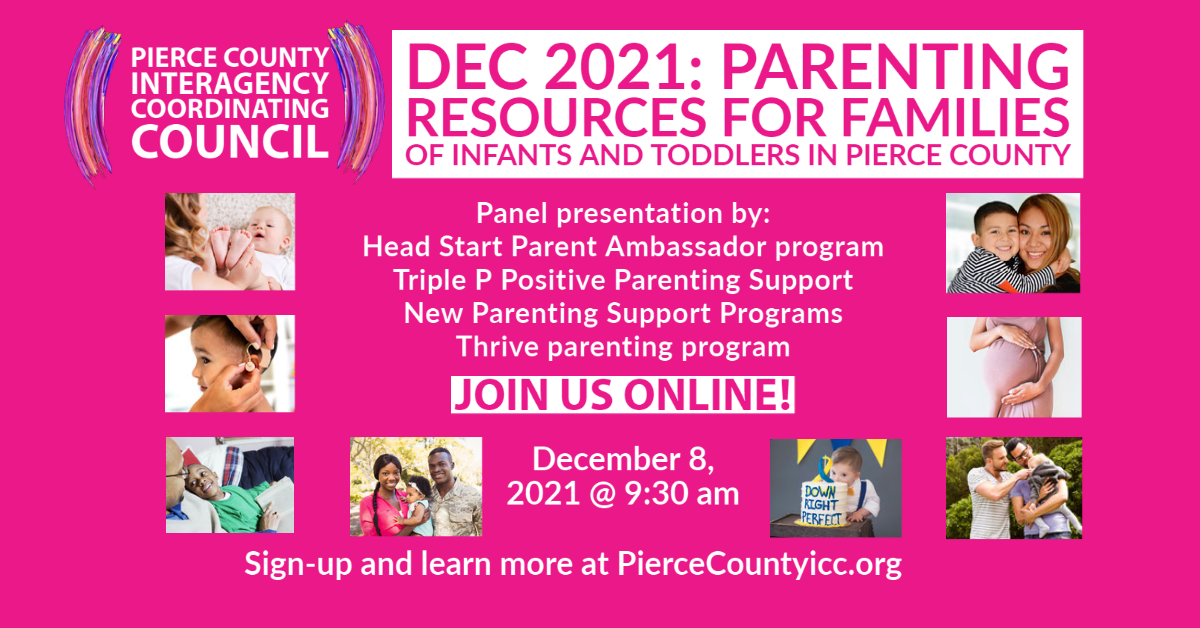 PIERCE COUNTY INTERAGENCY COORDINATING COUNCIL

DEC 2021: PARENTING RESOURCES FOR FAMILIES OF INFANTS AND TODDLERS IN PIERCE COUNTY

Panel presentation by:
Head Start Parent Ambassador program
Triple P Positive Parenting Support
New Parenting Support Programs
Thrive parenting program

JOIN US ONLINE!

December 8, 2021 @ 9:30 am

DOWN RIGHT PERFECT

Sign-up and learn more at PierceCountyicc.org